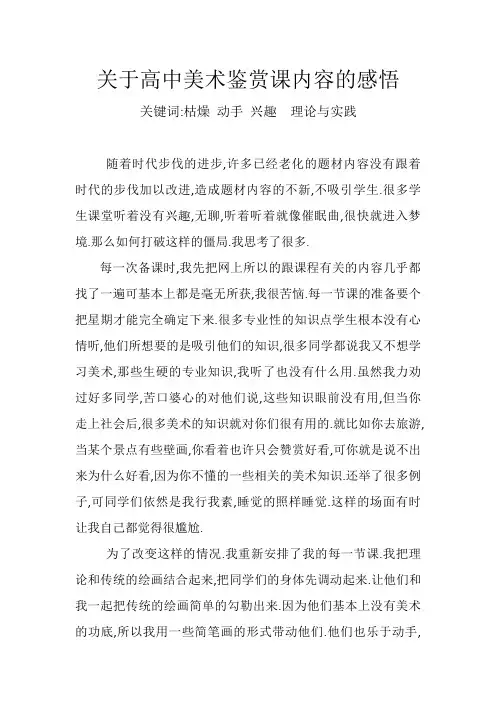 关于高中美术鉴赏课内容的感悟

关键词:枯燥 动手 兴趣 理论与实践

随着时代步伐的进步,许多已经老化的题材内容没有跟着时代的步伐加以改进,造成题材内容的不新,不吸引学生.很多学生课堂听着没有兴趣,无聊,听着听着就像催眠曲,很快就进入梦境.那么如何打破这样的僵局.我思考了很多.

每一次备课时,我先把网上所以的跟课程有关的内容几乎都找了一遍可基本上都是毫无所获,我很苦恼.每一节课的准备要个把星期才能完全确定下来.很多专业性的知识点学生根本没有心情听,他们所想要的是吸引他们的知识,很多同学都说我又不想学习美术,那些生硬的专业知识,我听了也没有什么用.虽然我力劝过好多同学,苦口婆心的对他们说,这些知识眼前没有用,但当你走上社会后,很多美术的知识就对你们很有用的.就比如你去旅游,当某个景点有些壁画,你看着也许只会赞赏好看,可你就是说不出来为什么好看,因为你不懂的一些相关的美术知识.还举了很多例子,可同学们依然是我行我素,睡觉的照样睡觉.这样的场面有时让我自己都觉得很尴尬.

为了改变这样的情况.我重新安排了我的每一节课.我把理论和传统的绘画结合起来,把同学们的身体先调动起来.让他们和我一起把传统的绘画简单的勾勒出来.因为他们基本上没有美术的功底,所以我用一些简笔画的形式带动他们.他们也乐于动手,